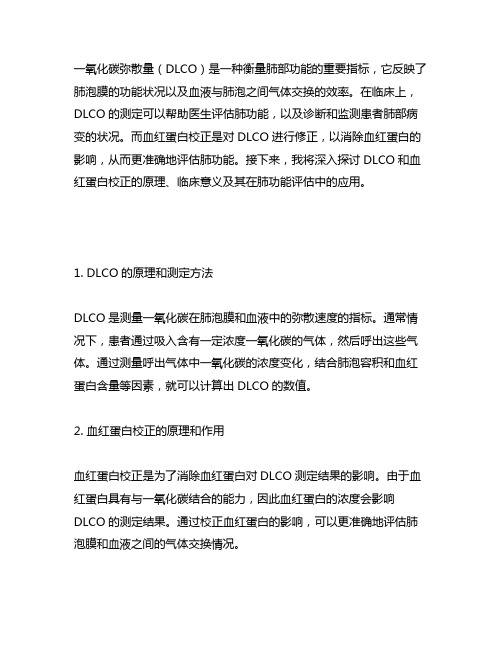 一氧化碳弥散量（DLCO）是一种衡量肺部功能的重要指标，它反映了肺泡膜的功能状况以及血液与肺泡之间气体交换的效率。在临床上，DLCO 的测定可以帮助医生评估肺功能，以及诊断和监测患者肺部病变的状况。而血红蛋白校正是对 DLCO 进行修正，以消除血红蛋白的影响，从而更准确地评估肺功能。接下来，我将深入探讨 DLCO 和血红蛋白校正的原理、临床意义及其在肺功能评估中的应用。

1. DLCO 的原理和测定方法

DLCO 是测量一氧化碳在肺泡膜和血液中的弥散速度的指标。通常情况下，患者通过吸入含有一定浓度一氧化碳的气体，然后呼出这些气体。通过测量呼出气体中一氧化碳的浓度变化，结合肺泡容积和血红蛋白含量等因素，就可以计算出 DLCO 的数值。

2. 血红蛋白校正的原理和作用

血红蛋白校正是为了消除血红蛋白对 DLCO 测定结果的影响。由于血红蛋白具有与一氧化碳结合的能力，因此血红蛋白的浓度会影响 DLCO 的测定结果。通过校正血红蛋白的影响，可以更准确地评估肺泡膜和血液之间的气体交换情况。